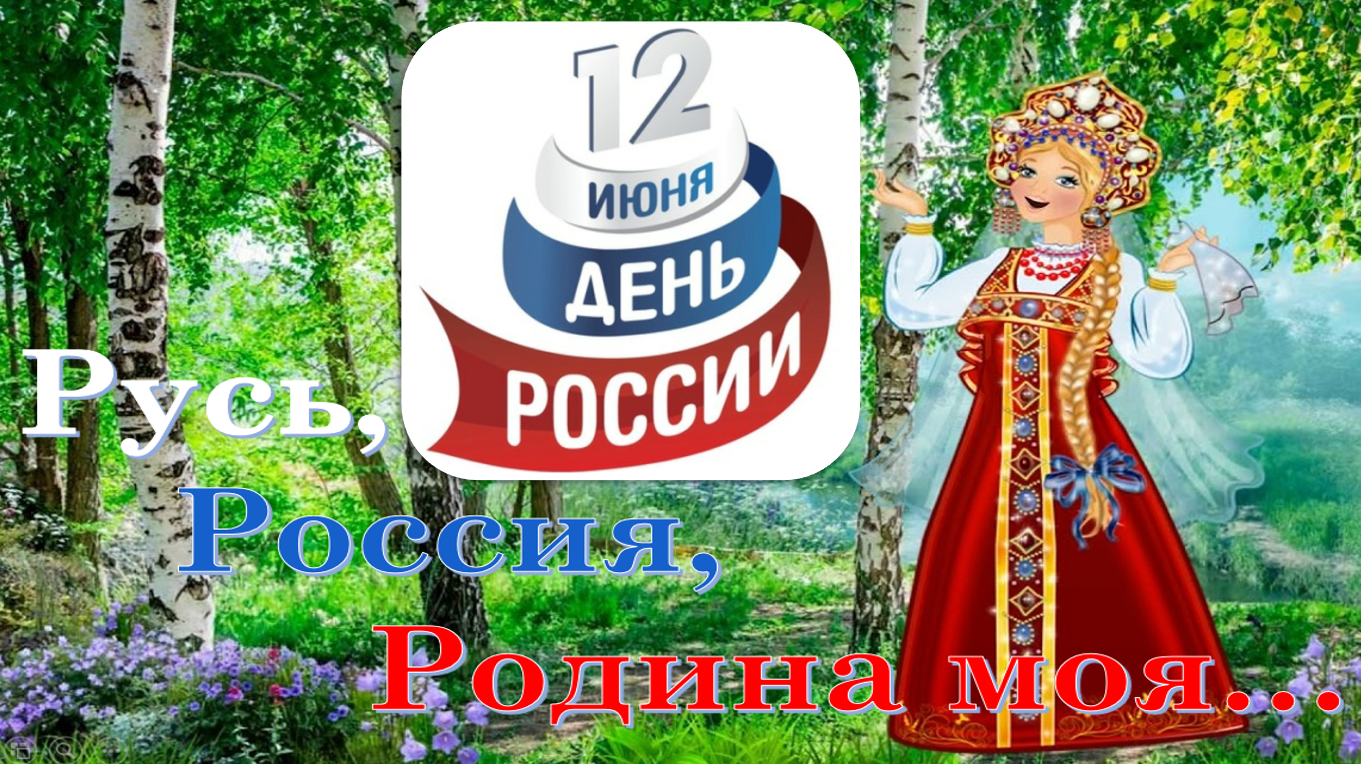 12
ИЮНЯ
ДЕНЬ
РОССИИ

Русь,
Россия,
Родина моя...